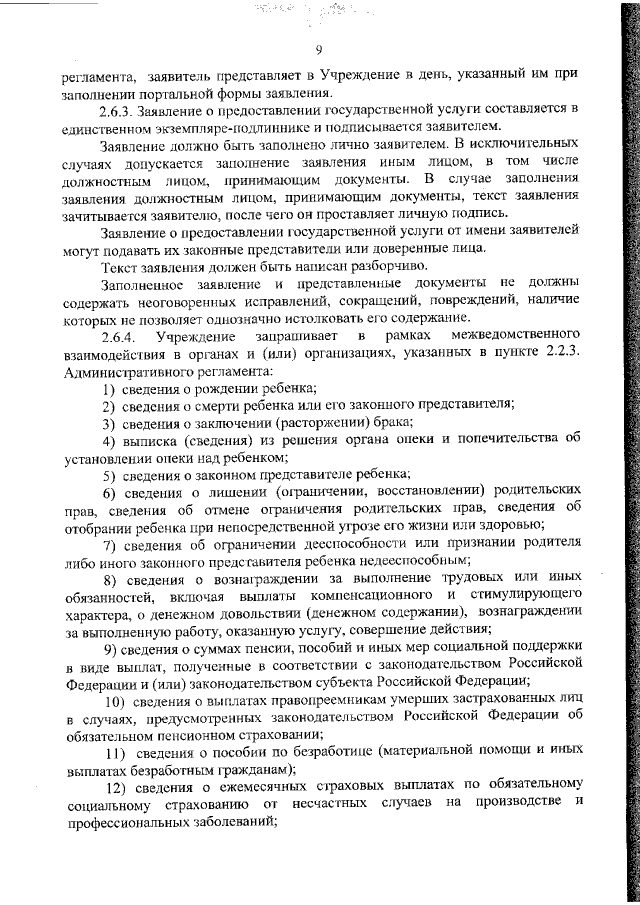 9

регламента, заявитель представляет в Учреждение в день, указанный им при заполнении портальной формы заявления.

2.6.3. Заявление о предоставлении государственной услуги составляется в единственном экземпляре-подлиннике и подписывается заявителем.

Заявление должно быть заполнено лично заявителем. В исключительных случаях допускается заполнение заявления иным лицом, в том числе должностным лицом, принимающим документы. В случае заполнения заявления должностным лицом, принимающим документы, текст заявления зачитывается заявителю, после чего он проставляет личную подпись.

Заявление о предоставлении государственной услуги от имени заявителей могут подавать их законные представители или доверенные лица.

Текст заявления должен быть написан разборчиво.

Заполненное заявление и представленные документы не должны содержать неоговоренных исправлений, сокращений, повреждений, наличие которых не позволяет однозначно истолковать его содержание.

2.6.4. Учреждение запрашивает в рамках межведомственного взаимодействия в органах и (или) организациях, указанных в пункте 2.2.3. Административного регламента:

1) сведения о рождении ребенка;

2) сведения о смерти ребенка или его законного представителя;

3) сведения о заключении (расторжении) брака;

4) выписка (сведения) из решения органа опеки и попечительства об установлении опеки над ребенком;

5) сведения о законном представителе ребенка;

6) сведения о лишении (ограничении, восстановлении) родительских прав, сведения об отмене ограничения родительских прав, сведения об отобрании ребенка при непосредственной угрозе его жизни или здоровью;

7) сведения об ограничении дееспособности или признании родителя либо иного законного представителя ребенка недееспособным;

8) сведения о вознаграждении за выполнение трудовых или иных обязанностей, включая выплаты компенсационного и стимулирующего характера, о денежном довольствии (денежном содержании), вознаграждении за выполненную работу, оказанную услугу, совершение действия;

9) сведения о суммах пенсии, пособий и иных мер социальной поддержки в виде выплат, полученные в соответствии с законодательством Российской Федерации и (или) законодательством субъекта Российской Федерации;

10) сведения о выплатах правопреемникам умерших застрахованных лиц в случаях, предусмотренных законодательством Российской Федерации об обязательном пенсионном страховании;

11) сведения о пособии по безработице (материальной помощи и иных выплатах безработным гражданам);

12) сведения о ежемесячных страховых выплатах по обязательному социальному страхованию от несчастных случаев на производстве и профессиональных заболеваний;